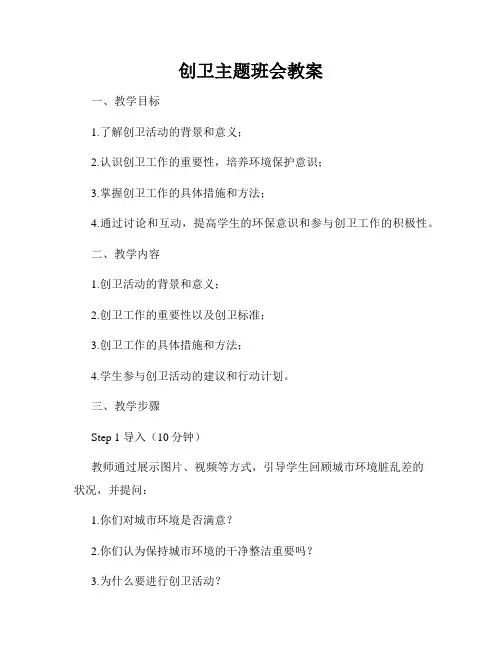 创卫主题班会教案

一、教学目标

1.了解创卫活动的背景和意义；

2.认识创卫工作的重要性，培养环境保护意识；

3.掌握创卫工作的具体措施和方法；

4.通过讨论和互动，提高学生的环保意识和参与创卫工作的积极性。

二、教学内容

1.创卫活动的背景和意义；

2.创卫工作的重要性以及创卫标准；

3.创卫工作的具体措施和方法；

4.学生参与创卫活动的建议和行动计划。

三、教学步骤

Step 1 导入（10 分钟）

教师通过展示图片、视频等方式，引导学生回顾城市环境脏乱差的状况，并提问：

1.你们对城市环境是否满意？

2.你们认为保持城市环境的干净整洁重要吗？

3.为什么要进行创卫活动？